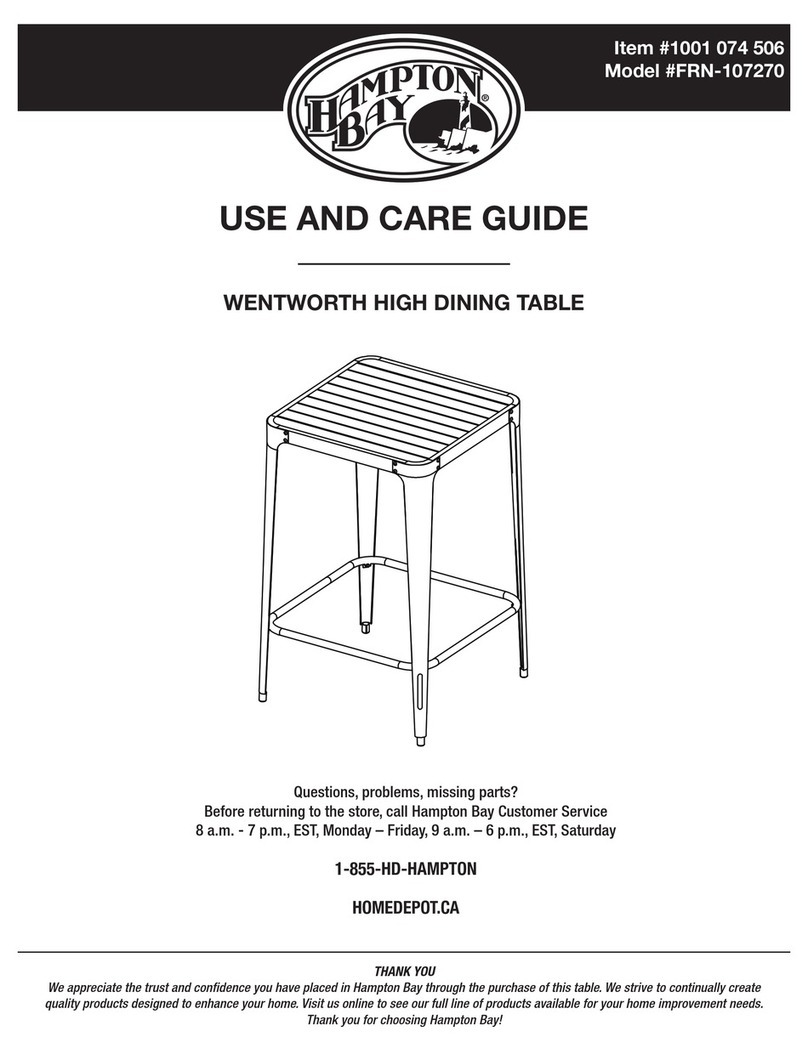 Item #1001 074 506
Model #FRN-107270

HAMPTON BAY®

USE AND CARE GUIDE

WENTWORTH HIGH DINING TABLE

Questions, problems, missing parts?
Before returning to the store, call Hampton Bay Customer Service
8 a.m. - 7 p.m., EST, Monday – Friday, 9 a.m. – 6 p.m., EST, Saturday

1-855-HD-HAMPTON

HOMEDEPOT.CA

THANK YOU
We appreciate the trust and confidence you have placed in Hampton Bay through the purchase of this table. We strive to continually create quality products designed to enhance your home. Visit us online to see our full line of products available for your home improvement needs. Thank you for choosing Hampton Bay!